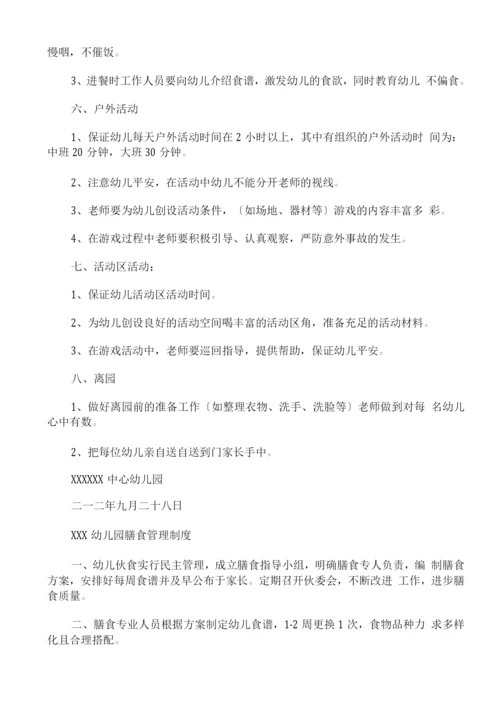 慢咽，不催饭。

3、进餐时工作人员要向幼儿介绍食谱，激发幼儿的食欲，同时教育幼儿 不偏食。

六、户外活动

1、保证幼儿每天户外活动时间在 2 小时以上，其中有组织的户外活动时 间为：中班 20 分钟，大班 30 分钟。

2、注意幼儿平安，在活动中幼儿不能分开老师的视线。

3、老师要为幼儿创设活动条件，〔如场地、器材等〕游戏的内容丰富多 彩。

4、在游戏过程中老师要积极引导、认真观察，严防意外事故的发生。

七、活动区活动：

1、保证幼儿活动区活动时间。

2、为幼儿创设良好的活动空间喝丰富的活动区角，准备充足的活动材料。

3、在游戏活动中，老师要巡回指导，提供帮助，保证幼儿平安。

八、离园

1、做好离园前的准备工作〔如整理衣物、洗手、洗脸等〕老师做到对每 名幼儿心中有数。

2、把每位幼儿亲自送自送到门家长手中。

XXXXXX 中心幼儿园

二一二年九月二十八日

XXX 幼儿园膳食管理制度

一、幼儿伙食实行民主管理，成立膳食指导小组，明确膳食专人负责，编 制膳食方案，安排好每周食谱并及早公布于家长。定期召开伙委会，不断改进 工作，进步膳食质量。

二、膳食专业人员根据方案制定幼儿食谱，1-2 周更换 1 次，食物品种力 求多样化且合理搭配。